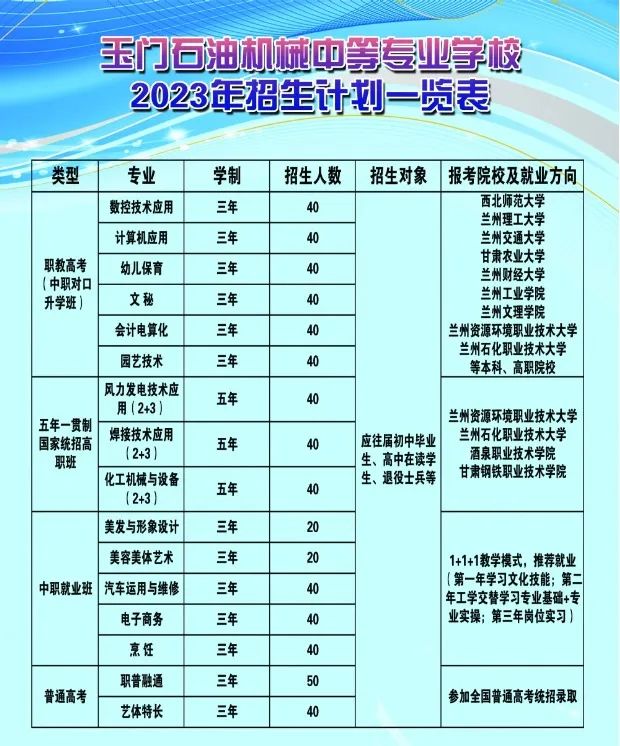 玉门石油机械中等专业学校
2023年招生计划一览表

| 类型 | 专业 | 学制 | 招生人数 | 招生对象 | 报考院校及就业方向 |
|---|---|---|---|---|---|
| 职教高考（中职对口升学班） | 数控技术应用 | 三年 | 40 | 应往届初中毕业生、高中在读学生、退役士兵等 | 西北师范大学 兰州理工大学 兰州交通大学 甘肃农业大学 兰州财经大学 兰州工业学院 兰州文理学院 兰州资源环境职业技术大学 兰州石化职业技术大学 等本科、高职院校 |
| | 计算机应用 | 三年 | 40 | | |
| | 幼儿保育 | 三年 | 40 | | |
| | 文 秘 | 三年 | 40 | | |
| | 会计电算化 | 三年 | 40 | | |
| | 园艺技术 | 三年 | 40 | | |
| 五年一贯制国家统招高职班 | 风力发电技术应用（2+3） | 五年 | 40 | | 兰州资源环境职业技术大学 兰州石化职业技术大学 酒泉职业技术学院 甘肃钢铁职业技术学院 |
| | 焊接技术应用（2+3） | 五年 | 40 | | |
| | 化工机械与设备（2+3） | 五年 | 40 | | |
| 中职就业班 | 美发与形象设计 | 三年 | 20 | | 1+1+1教学模式，推荐就业（第一年学习文化技能；第二年工学交替学习专业基础+专业实操；第三年岗位实习） |
| | 美容美体艺术 | 三年 | 20 | | |
| | 汽车运用与维修 | 三年 | 40 | | |
| | 电子商务 | 三年 | 40 | | |
| | 烹 饪 | 三年 | 40 | | |
| 普通高考 | 职普融通 | 三年 | 50 | | 参加全国普通高考统招录取 |
| | 艺体特长 | 三年 | 40 | | |